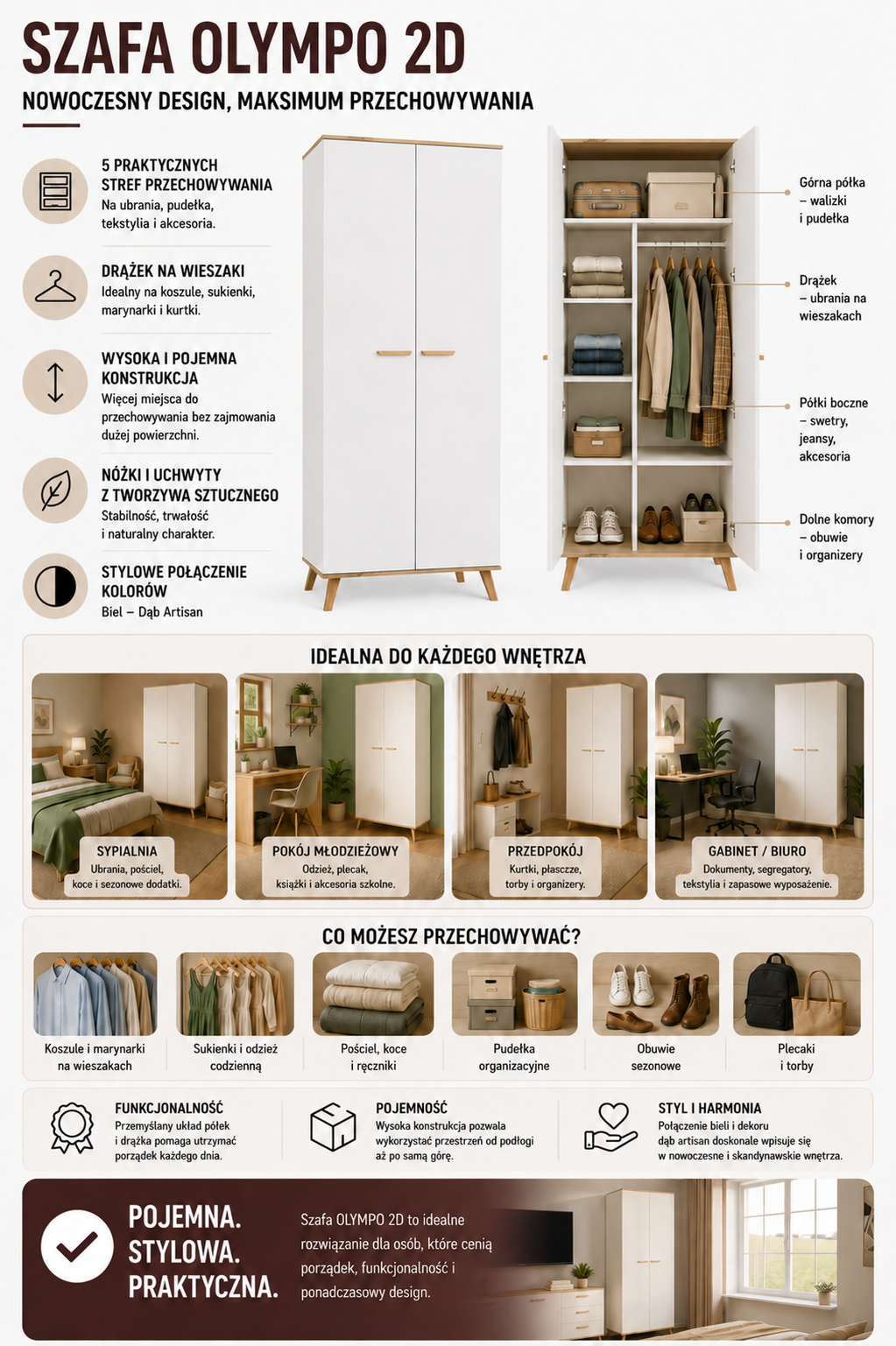 SZAFA OLYMPO 2D

NOWOCZESNY DESIGN, MAKSIMUM PRZECHOWYWANIA

5 PRAKTYCZNYCH STREF PRZECHOWYWANIA
Na ubrania, pudełka, tekstylia i akcesoria.

DRĄŻEK NA WIESZAKI
Idealny na koszule, sukienki, marynarki i kurtki.

WYSOKA I POJEMNA KONSTRUKCJA
Więcej miejsca do przechowywania bez zajmowania dużej powierzchni.

NÓŻKI I UCHWYTY Z TWORZYWA SZTUCZNEGO
Stabilność, trwałość i naturalny charakter.

STYLOWE POŁĄCZENIE KOLORÓW
Biel – Dąb Artisan

Górna półka – walizki i pudełka

Drążek – ubrania na wieszakach

Półki boczne – swetry, jeansy, akcesoria

Dolne komory – obuwie i organizery

IDEALNA DO KAŻDEGO WNĘTRZA

SYPIALNIA
Ubrania, pościel, koce i sezonowe dodatki.

POKÓJ MŁODZIEŻOWY
Odzież, plecak, książki i akcesoria szkolne.

PRZEDPOKÓJ
Kurtki, płaszcze, torby i organizery.

GABINET / BIURO
Dokumenty, segregatory, tekstylia i zapasowe wyposażenie.

CO MOŻESZ PRZECHOWYWAĆ?

Koszule i marynarki na wieszakach

Sukienki i odzież codzienną

Pościel, koce i ręczniki

Pudełka organizacyjne

Obuwie sezonowe

Plecaki i torby

FUNKCJONALNOŚĆ
Przemyślany układ półek i drążka pomaga utrzymać porządek każdego dnia.

POJEMNOŚĆ
Wysoka konstrukcja pozwala wykorzystać przestrzeń od podłogi aż po samą górę.

STYL I HARMONIA
Połączenie bieli i dekoru dąb artisan doskonale wpisuje się w nowoczesne i skandynawskie wnętrza.

POJEMNA. STYLOWA. PRAKTYCZNA.

Szafa OLYMPO 2D to idealne rozwiązanie dla osób, które cenią porządek, funkcjonalność i ponadczasowy design.